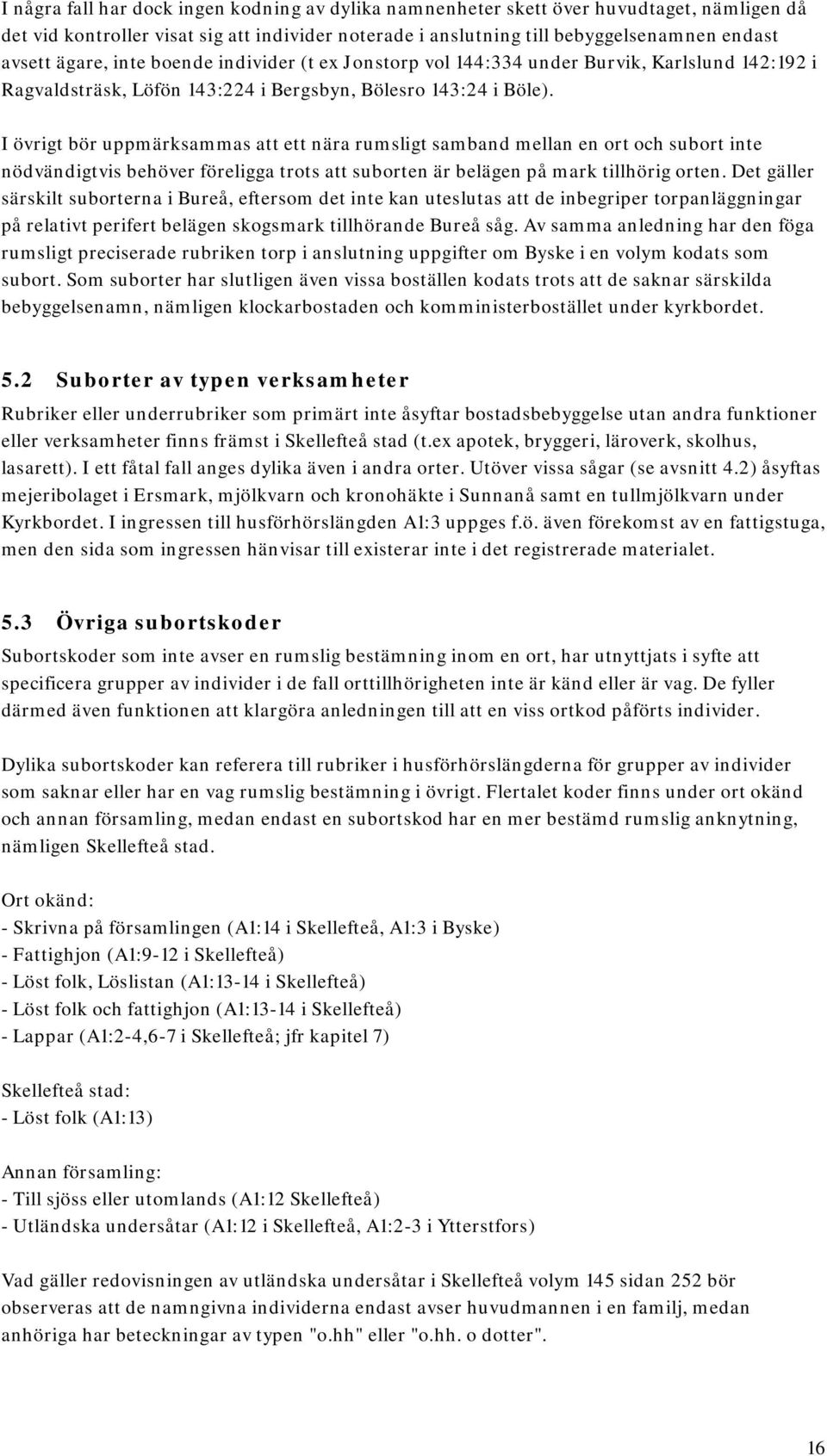 I några fall har dock ingen kodning av dylika namnenheter skett över huvudtaget, nämligen då det vid kontroller visat sig att individer noterade i anslutning till bebyggelsenamnen endast avsett ägare, inte boende individer (t ex Jonstorp vol 144:334 under Burvik, Karlslund 142:192 i Ragvaldsträsk, Löfön 143:224 i Bergsbyn, Bölesro 143:24 i Böle).

I övrigt bör uppmärksammas att ett nära rumsligt samband mellan en ort och subort inte nödvändigtvis behöver föreligga trots att suborten är belägen på mark tillhörig orten. Det gäller särskilt suborterna i Bureå, eftersom det inte kan uteslutas att de inbegriper torpanläggningar på relativt perifert belägen skogsmark tillhörande Bureå såg. Av samma anledning har den föga rumsligt preciserade rubriken torp i anslutning uppgifter om Byske i en volym kodats som subort. Som suborter har slutligen även vissa boställen kodats trots att de saknar särskilda bebyggelsenamn, nämligen klockarbostaden och komministerbostället under kyrkbordet.

5.2 Suborter av typen verksamheter

Rubriker eller underrubriker som primärt inte åsyftar bostadsbebyggelse utan andra funktioner eller verksamheter finns främst i Skellefteå stad (t.ex apotek, bryggeri, läroverk, skolhus, lasarett). I ett fåtal fall anges dylika även i andra orter. Utöver vissa sågar (se avsnitt 4.2) åsyftas mejeribolaget i Ersmark, mjölkvarn och kronohäkte i Sunnanå samt en tullmjölkvarn under Kyrkbordet. I ingressen till husförhörslängden A1:3 uppges f.ö. även förekomst av en fattigstuga, men den sida som ingressen hänvisar till existerar inte i det registrerade materialet.

5.3 Övriga subortskoder

Subortskoder som inte avser en rumslig bestämning inom en ort, har utnyttjats i syfte att specificera grupper av individer i de fall orttillhörigheten inte är känd eller är vag. De fyller därmed även funktionen att klargöra anledningen till att en viss ortkod påförts individer.

Dylika subortskoder kan referera till rubriker i husförhörslängderna för grupper av individer som saknar eller har en vag rumslig bestämning i övrigt. Flertalet koder finns under ort okänd och annan församling, medan endast en subortskod har en mer bestämd rumslig anknytning, nämligen Skellefteå stad.

Ort okänd:
- Skrivna på församlingen (A1:14 i Skellefteå, A1:3 i Byske)
- Fattighjon (A1:9-12 i Skellefteå)
- Löst folk, Löslistan (A1:13-14 i Skellefteå)
- Löst folk och fattighjon (A1:13-14 i Skellefteå)
- Lappar (A1:2-4,6-7 i Skellefteå; jfr kapitel 7)

Skellefteå stad:
- Löst folk (A1:13)

Annan församling:
- Till sjöss eller utomlands (A1:12 Skellefteå)
- Utländska undersåtar (A1:12 i Skellefteå, A1:2-3 i Ytterstfors)

Vad gäller redovisningen av utländska undersåtar i Skellefteå volym 145 sidan 252 bör observeras att de namngivna individerna endast avser huvudmannen i en familj, medan anhöriga har beteckningar av typen "o.hh" eller "o.hh. o dotter".

16